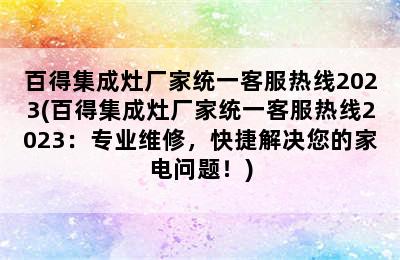 百得集成灶厂家统一客服热线2023(百得集成灶厂家统一客服热线2023：专业维修，快捷解决您的家电问题！)